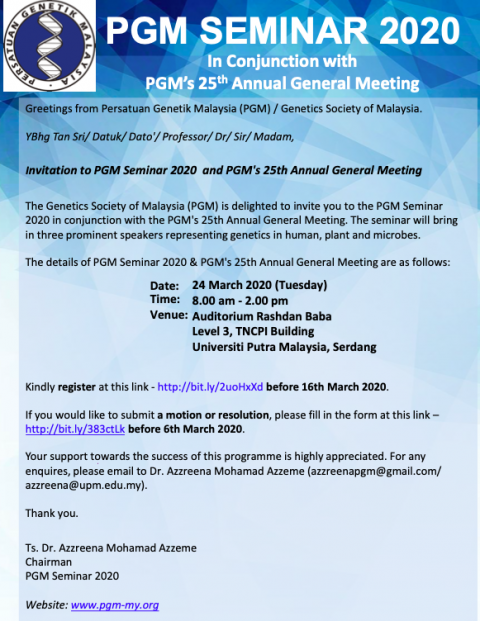 PERSATUAN GENETIK MALAYSIA

PGM SEMINAR 2020

In Conjunction with PGM's 25$^{th}$ Annual General Meeting

Greetings from Persatuan Genetik Malaysia (PGM) / Genetics Society of Malaysia.

YBhg Tan Sri/ Datuk/ Dato'/ Professor/ Dr/ Sir/ Madam,

Invitation to PGM Seminar 2020 and PGM's 25th Annual General Meeting

The Genetics Society of Malaysia (PGM) is delighted to invite you to the PGM Seminar 2020 in conjunction with the PGM's 25th Annual General Meeting. The seminar will bring in three prominent speakers representing genetics in human, plant and microbes.

The details of PGM Seminar 2020 & PGM's 25th Annual General Meeting are as follows:

Date: 24 March 2020 (Tuesday)
Time: 8.00 am - 2.00 pm
Venue: Auditorium Rashdan Baba
Level 3, TNCPI Building
Universiti Putra Malaysia, Serdang

Kindly register at this link - http://bit.ly/2uoHxXd before 16th March 2020.

If you would like to submit a motion or resolution, please fill in the form at this link – http://bit.ly/383ctLk before 6th March 2020.

Your support towards the success of this programme is highly appreciated. For any enquires, please email to Dr. Azzreena Mohamad Azzeme (azzreenapgm@gmail.com/ azzreena@upm.edu.my).

Thank you.

Ts. Dr. Azzreena Mohamad Azzeme
Chairman
PGM Seminar 2020

Website: www.pgm-my.org